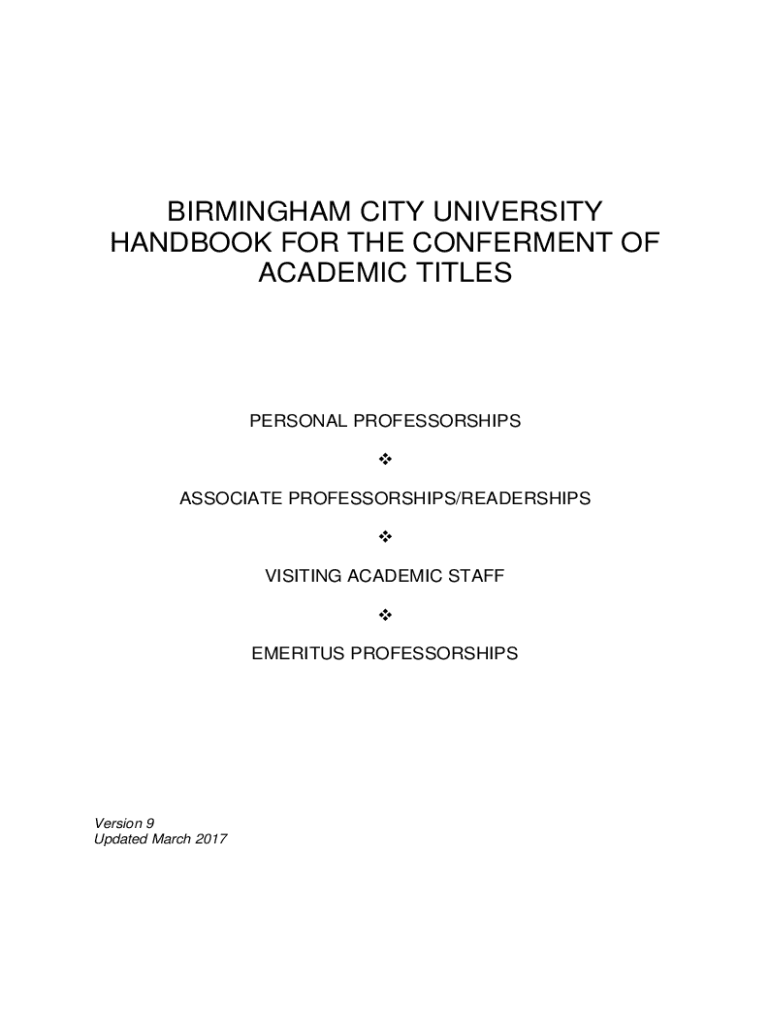 BIRMINGHAM CITY UNIVERSITY
HANDBOOK FOR THE CONFERMENT OF
ACADEMIC TITLES

PERSONAL PROFESSORSHIPS

❖

ASSOCIATE PROFESSORSHIPS/READERSHIPS

❖

VISITING ACADEMIC STAFF

❖

EMERITUS PROFESSORSHIPS

Version 9
Updated March 2017